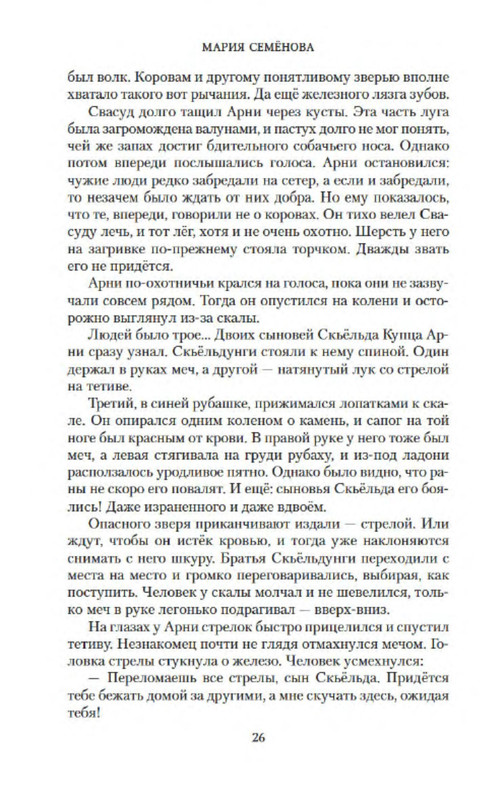 МАРИЯ СЕМЁНОВА

был волк. Коровам и другому понятливому зверью вполне хватало такого вот рычания. Да ещё железного лязга зубов.

Свасуд долго тащил Арни через кусты. Эта часть луга была загромождена валунами, и пастух долго не мог понять, чей же запах достиг бдительного собачьего носа. Однако потом впереди послышались голоса. Арни остановился: чужие люди редко забредали на сетер, а если и забредали, то незачем было ждать от них добра. Но ему показалось, что те, впереди, говорили не о коровах. Он тихо велел Свасуду лечь, и тот лёг, хотя и не очень охотно. Шерсть у него на загривке по-прежнему стояла торчком. Дважды звать его не придётся.

Арни по-охотничьи крался на голоса, пока они не зазвучали совсем рядом. Тогда он опустился на колени и осторожно выглянул из-за скалы.

Людей было трое... Двоих сыновей Скьёльда Купца Арни сразу узнал. Скьёльдунги стояли к нему спиной. Один держал в руках меч, а другой — натянутый лук со стрелой на тетиве.

Третий, в синей рубашке, прижимался лопатками к скале. Он опирался одним коленом о камень, и сапог на той ноге был красным от крови. В правой руке у него тоже был меч, а левая стягивала на груди рубаху, и из-под ладони расползалось уродливое пятно. Однако было видно, что раны не скоро его повалят. И ещё: сыновья Скьёльда его боялись! Даже израненного и даже вдвоём.

Опасного зверя приканчивают издали — стрелой. Или ждут, чтобы он истёк кровью, и тогда уже наклоняются снимать с него шкуру. Братья Скьёльдунги переходили с места на место и громко переговаривались, выбирая, как поступить. Человек у скалы молчал и не шевелился, только меч в руке легонько подрагивал — вверх-вниз.

На глазах у Арни стрелок быстро прицелился и спустил тетиву. Незнакомец почти не глядя отмахнулся мечом. Головка стрелы стукнула о железо. Человек усмехнулся:

— Переломаешь все стрелы, сын Скьёльда. Придётся тебе бежать домой за другими, а мне скучать здесь, ожидая тебя!

26